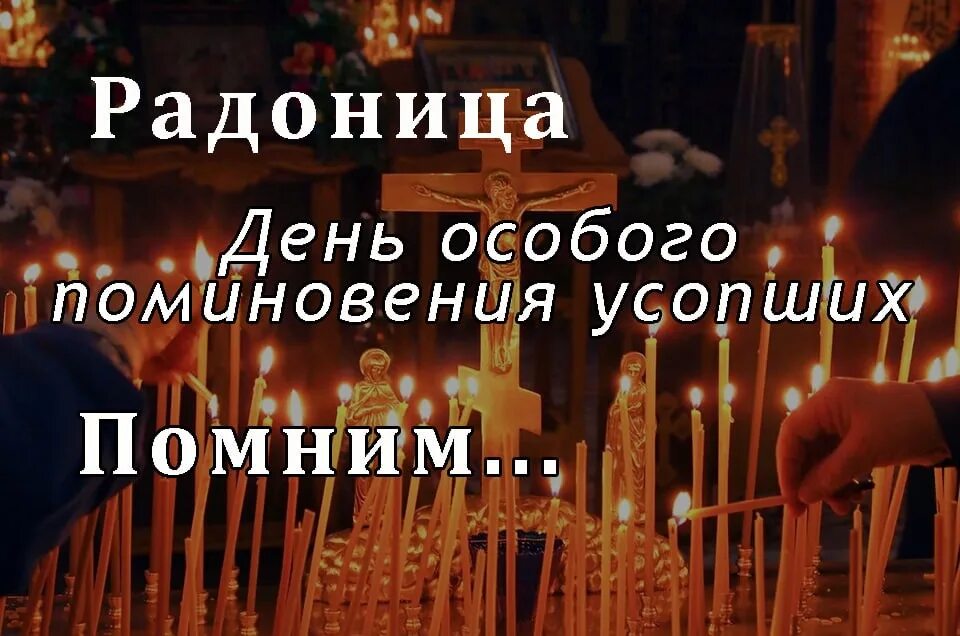 Радоница

День особого поминовения усопших

Помним...